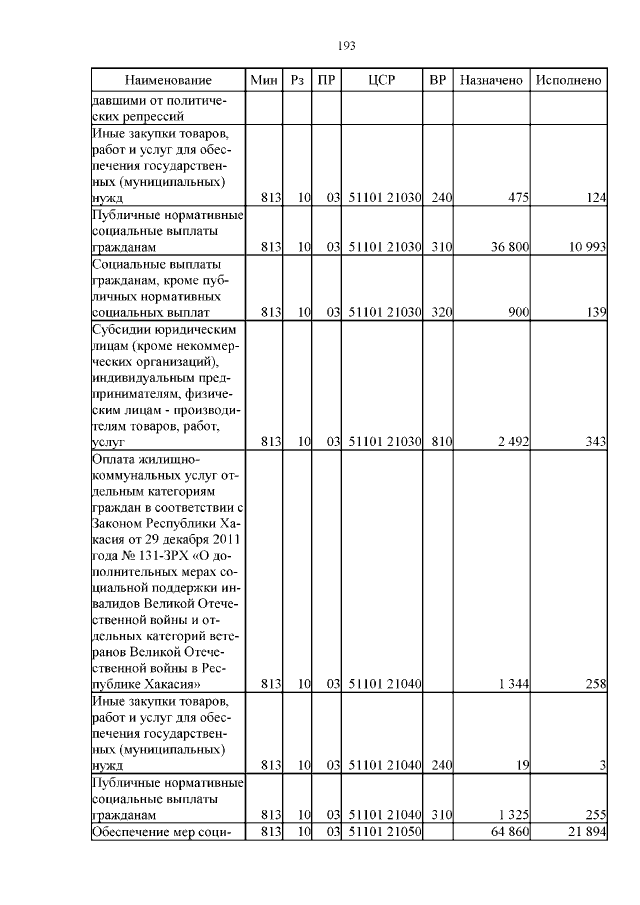 193

| Наименование | Мин | Рз | ПР | ЦСР | ВР | Назначено | Исполнено |
|---|---|---|---|---|---|---|---|
| давшими от политических репрессий | | | | | | | |
| Иные закупки товаров, работ и услуг для обеспечения государственных (муниципальных) нужд | 813 | 10 | 03 | 51101 21030 | 240 | 475 | 124 |
| Публичные нормативные социальные выплаты гражданам | 813 | 10 | 03 | 51101 21030 | 310 | 36 800 | 10 993 |
| Социальные выплаты гражданам, кроме публичных нормативных социальных выплат | 813 | 10 | 03 | 51101 21030 | 320 | 900 | 139 |
| Субсидии юридическим лицам (кроме некоммерческих организаций), индивидуальным предпринимателям, физическим лицам - производителям товаров, работ, услуг | 813 | 10 | 03 | 51101 21030 | 810 | 2 492 | 343 |
| Оплата жилищно-коммунальных услуг отдельным категориям граждан в соответствии с Законом Республики Хакасия от 29 декабря 2011 года № 131-ЗРХ «О дополнительных мерах социальной поддержки инвалидов Великой Отечественной войны и отдельных категорий ветеранов Великой Отечественной войны в Республике Хакасия» | 813 | 10 | 03 | 51101 21040 | | 1 344 | 258 |
| Иные закупки товаров, работ и услуг для обеспечения государственных (муниципальных) нужд | 813 | 10 | 03 | 51101 21040 | 240 | 19 | 3 |
| Публичные нормативные социальные выплаты гражданам | 813 | 10 | 03 | 51101 21040 | 310 | 1 325 | 255 |
| Обеспечение мер соци- | 813 | 10 | 03 | 51101 21050 | | 64 860 | 21 894 |